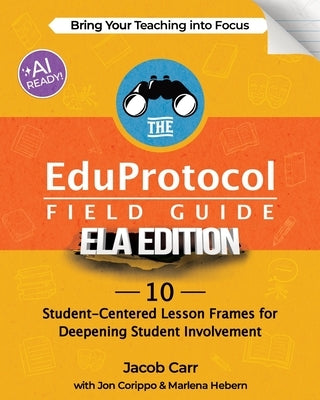 Bring Your Teaching into Focus

AI READY!

THE

EduProtocol
FIELD GUIDE
ELA EDITION

— 10 —
Student-Centered Lesson Frames for Deepening Student Involvement

Jacob Carr
with Jon Corippo & Marlena Hebern